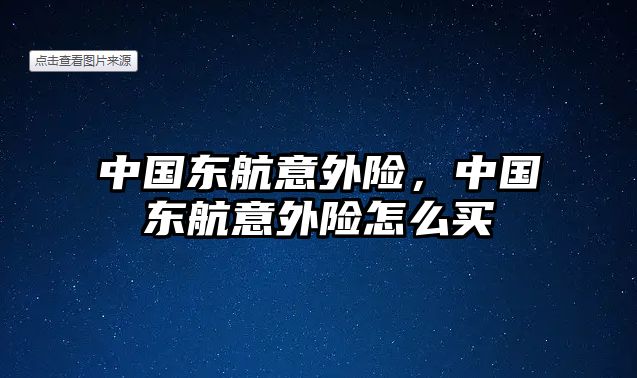 点击查看图片来源

中国东航意外险，中国东航意外险怎么买